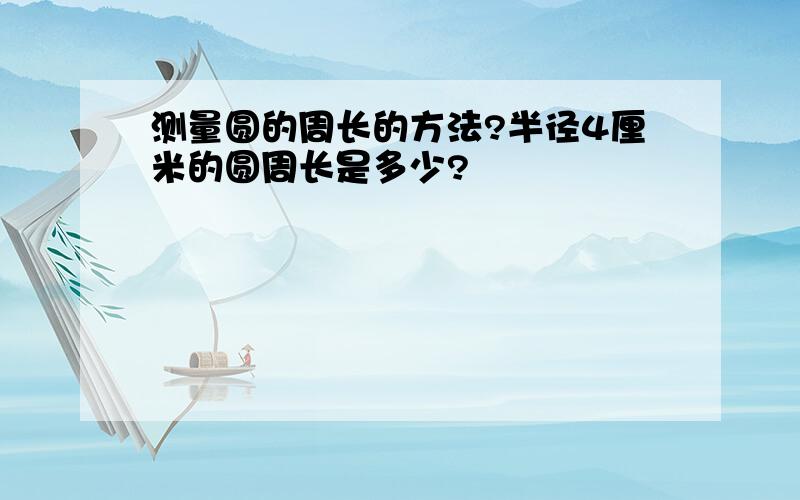 测量圆的周长的方法?半径4厘米的圆周长是多少?